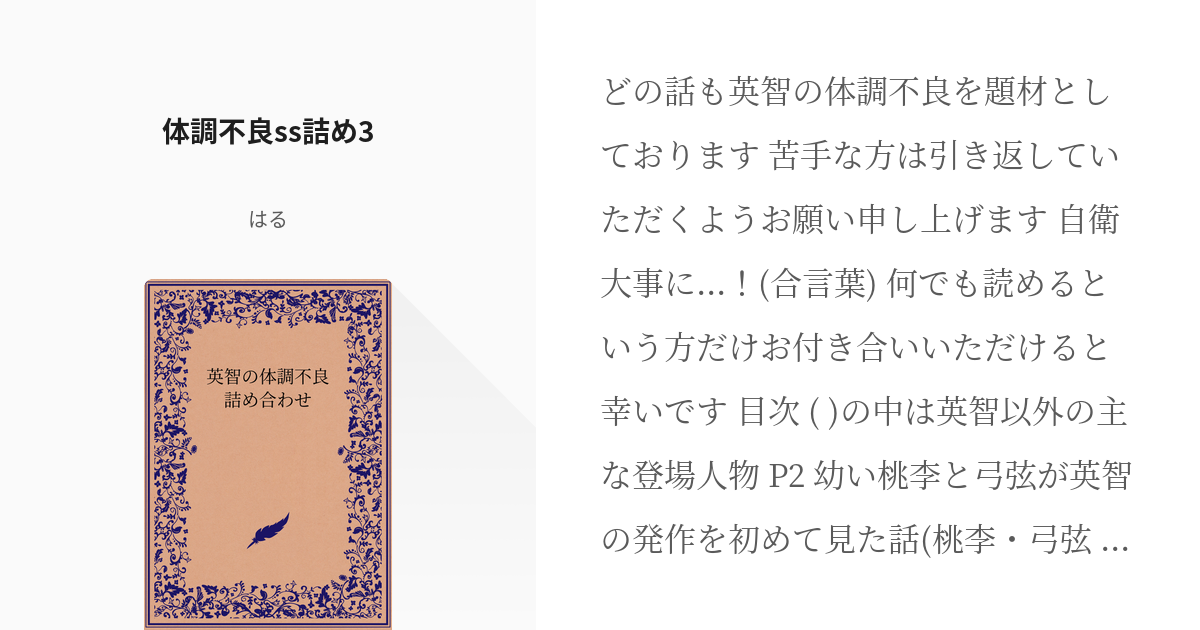 体調不良ss詰め3

はる

英智の体調不良
詰め合わせ

どの話も英智の体調不良を題材としております 苦手な方は引き返していただくようお願い申し上げます 自衛大事に…！(合言葉) 何でも読めるという方だけお付き合いいただけると幸いです 目次 ( )の中は英智以外の主な登場人物 P2 幼い桃李と弓弦が英智の発作を初めて見た話(桃李・弓弦 …